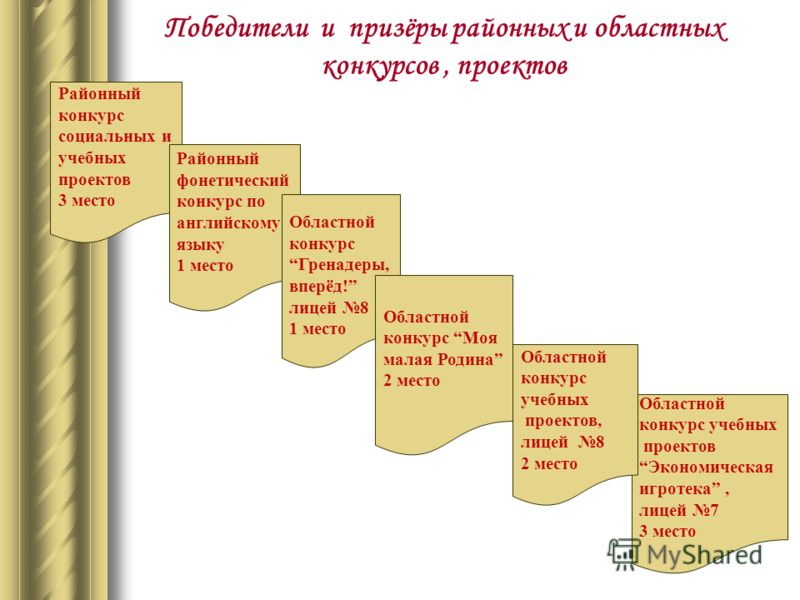 Победители и призёры районных и областных конкурсов , проектов

Районный конкурс социальных и учебных проектов
3 место

Районный фонетический конкурс по английскому языку
1 место

Областной конкурс “Гренадеры, вперёд!” лицей №8
1 место

Областной конкурс “Моя малая Родина”
2 место

Областной конкурс учебных проектов, лицей №8
2 место

Областной конкурс учебных проектов “Экономическая игротека” , лицей №7
3 место

MyShared